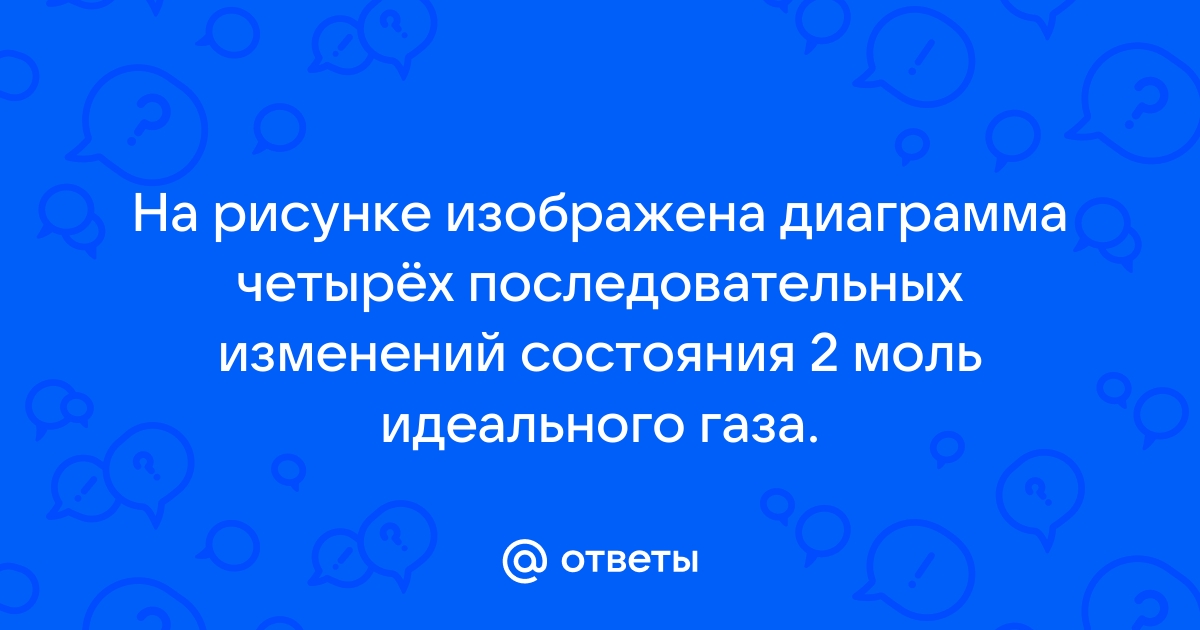 На рисунке изображена диаграмма четырёх последовательных изменений состояния 2 моль идеального газа.

@ ответы